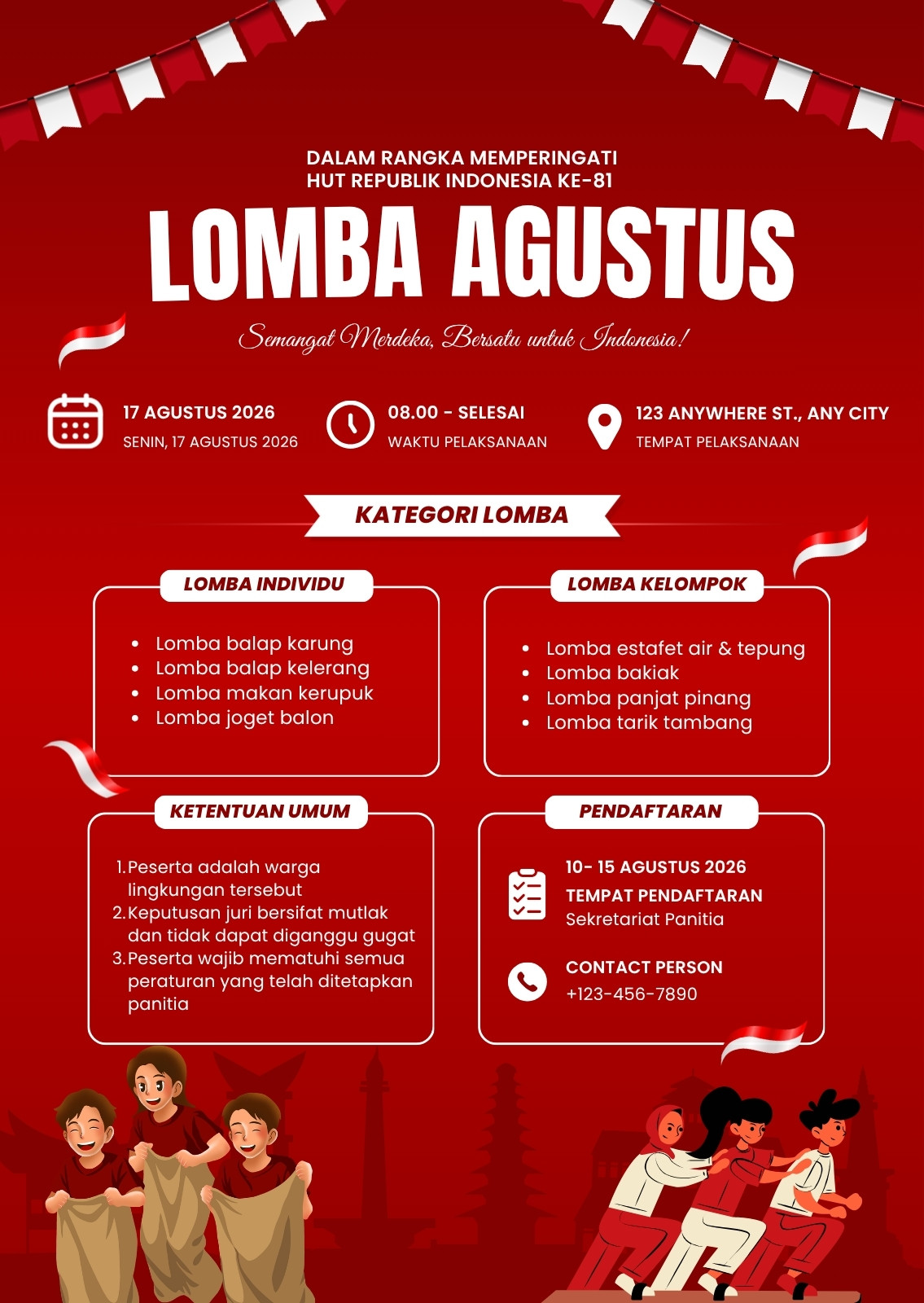 DALAM RANGKA MEMPERINGATI
HUT REPUBLIK INDONESIA KE-81

LOMBA AGUSTUS

Semangat Merdeka, Bersatu untuk Indonesia!

17 AGUSTUS 2026
SENIN, 17 AGUSTUS 2026

08.00 - SELESAI
WAKTU PELAKSANAAN

123 ANYWHERE ST., ANY CITY
TEMPAT PELAKSANAAN

KATEGORI LOMBA

LOMBA INDIVIDU

- Lomba balap karung
- Lomba balap kelerang
- Lomba makan kerupuk
- Lomba joget balon

LOMBA KELOMPOK

- Lomba estafet air & tepung
- Lomba bakiak
- Lomba panjat pinang
- Lomba tarik tambang

KETENTUAN UMUM

1. Peserta adalah warga lingkungan tersebut
2. Keputusan juri bersifat mutlak dan tidak dapat diganggu gugat
3. Peserta wajib mematuhi semua peraturan yang telah ditetapkan panitia

PENDAFTARAN

10- 15 AGUSTUS 2026
TEMPAT PENDAFTARAN
Sekretariat Panitia

CONTACT PERSON
+123-456-7890